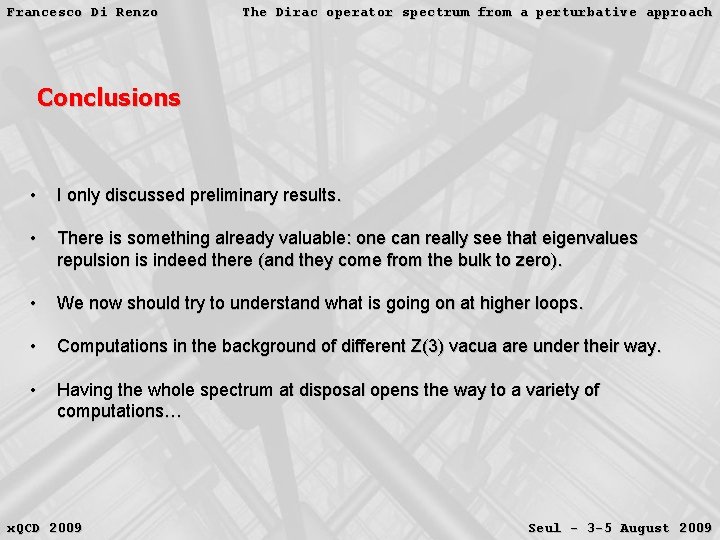 Francesco Di Renzo The Dirac operator spectrum from a perturbative approach

Conclusions

• I only discussed preliminary results.

• There is something already valuable: one can really see that eigenvalues repulsion is indeed there (and they come from the bulk to zero).

• We now should try to understand what is going on at higher loops.

• Computations in the background of different Z(3) vacua are under their way.

• Having the whole spectrum at disposal opens the way to a variety of computations…

xQCD 2009 Seul - 3-5 August 2009